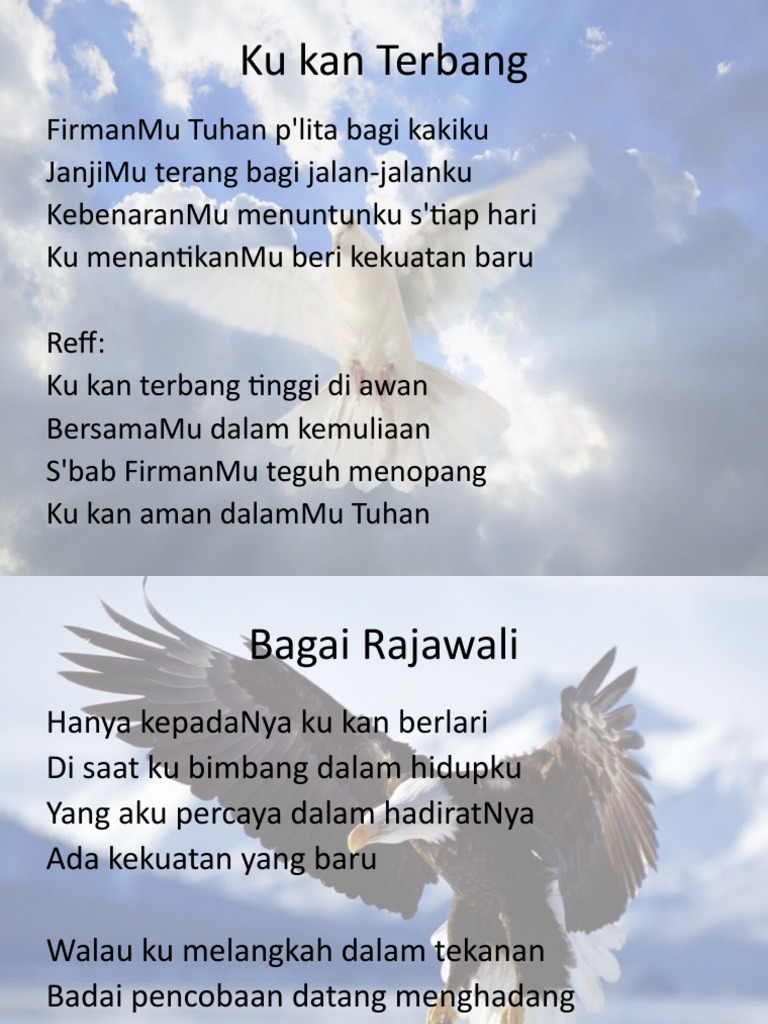 Ku kan Terbang

FirmanMu Tuhan p'lita bagi kakiku
JanjiMu terang bagi jalan-jalanku
KebenaranMu menuntunku s'tiap hari
Ku menantikanMu beri kekuatan baru

Reff:
Ku kan terbang tinggi di awan
BersamaMu dalam kemuliaan
S'bab FirmanMu teguh menopang
Ku kan aman dalamMu Tuhan

Bagai Rajawali

Hanya kepadaNya ku kan berlari
Di saat ku bimbang dalam hidupku
Yang aku percaya dalam hadiratNya
Ada kekuatan yang baru

Walau ku melangkah dalam tekanan
Badai pencobaan datang menghadang